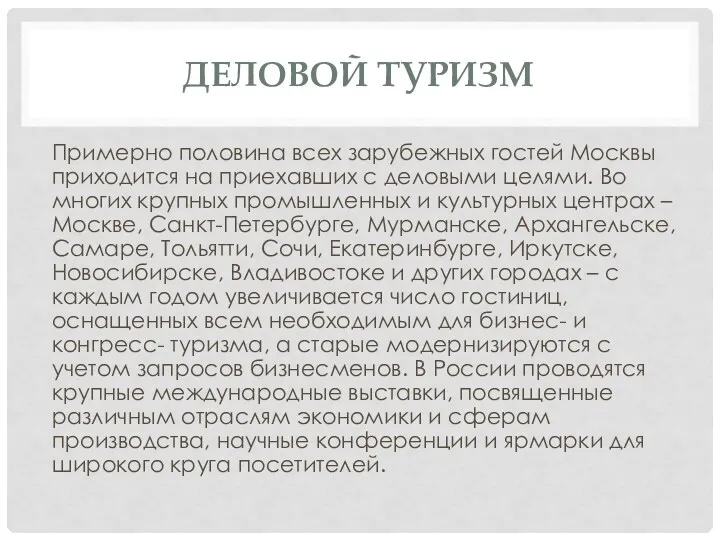 ДЕЛОВОЙ ТУРИЗМ

Примерно половина всех зарубежных гостей Москвы приходится на приехавших с деловыми целями. Во многих крупных промышленных и культурных центрах – Москве, Санкт-Петербурге, Мурманске, Архангельске, Самаре, Тольятти, Сочи, Екатеринбурге, Иркутске, Новосибирске, Владивостоке и других городах – с каждым годом увеличивается число гостиниц, оснащенных всем необходимым для бизнес- и конгресс- туризма, а старые модернизируются с учетом запросов бизнесменов. В России проводятся крупные международные выставки, посвященные различным отраслям экономики и сферам производства, научные конференции и ярмарки для широкого круга посетителей.